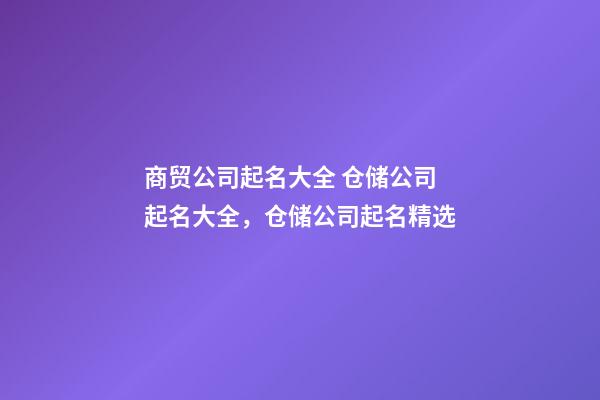 商贸公司起名大全 仓储公司起名大全，仓储公司起名精选